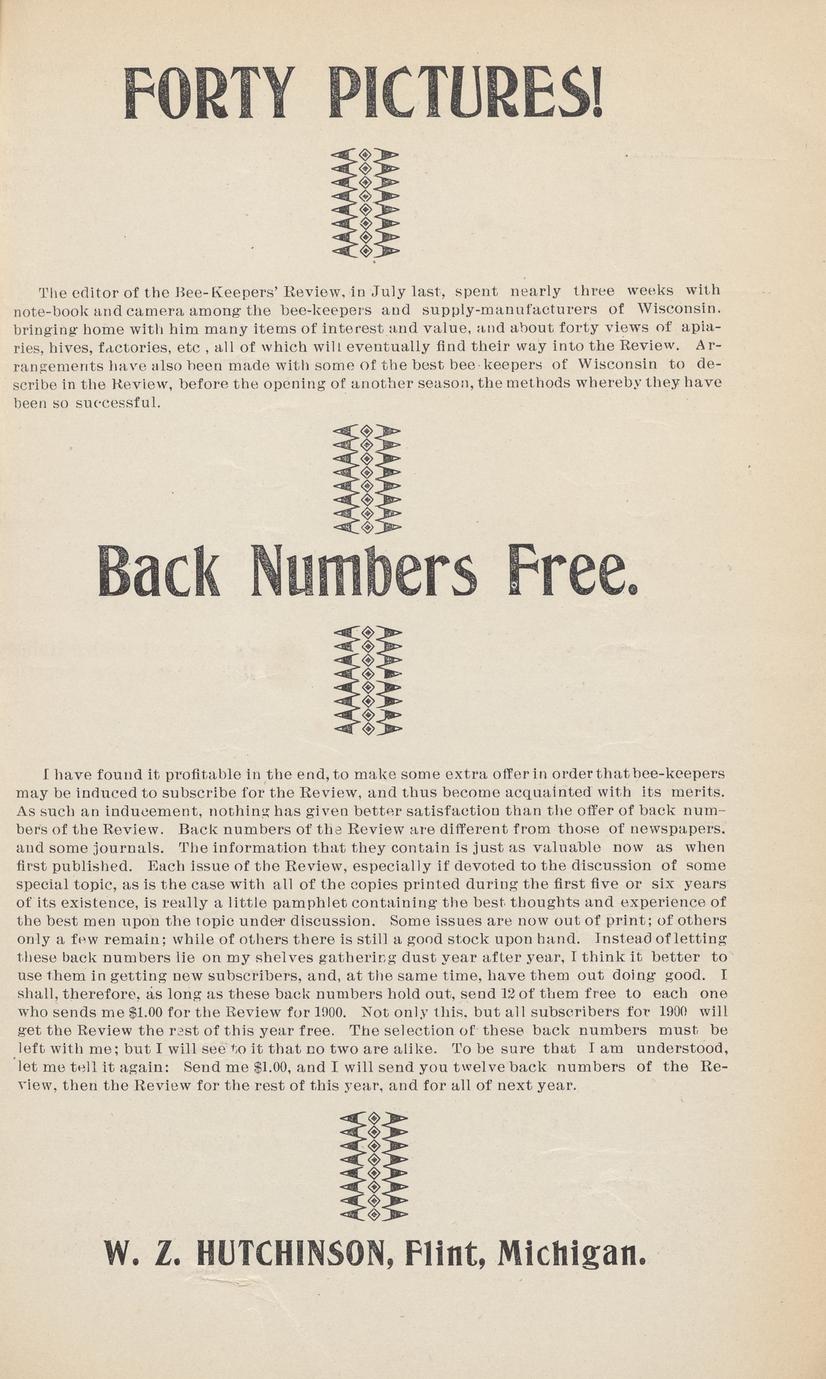 FORTY PICTURES!

The editor of the Bee-Keepers' Review, in July last, spent nearly three weeks with note-book and camera among the bee-keepers and supply-manufacturers of Wisconsin. bringing home with him many items of interest and value, and about forty views of apiaries, hives, factories, etc , all of which will eventually find their way into the Review. Arrangements have also been made with some of the best bee-keepers of Wisconsin to describe in the Review, before the opening of another season, the methods whereby they have been so successful.

Back Numbers Free.

I have found it profitable in the end, to make some extra offer in order that bee-keepers may be induced to subscribe for the Review, and thus become acquainted with its merits. As such an inducement, nothing has given better satisfaction than the offer of back numbers of the Review. Back numbers of the Review are different from those of newspapers. and some journals. The information that they contain is just as valuable now as when first published. Each issue of the Review, especially if devoted to the discussion of some special topic, as is the case with all of the copies printed during the first five or six years of its existence, is really a little pamphlet containing the best thoughts and experience of the best men upon the topic under discussion. Some issues are now out of print; of others only a few remain; while of others there is still a good stock upon hand. Instead of letting these back numbers lie on my shelves gathering dust year after year, I think it better to use them in getting new subscribers, and, at the same time, have them out doing good. I shall, therefore, as long as these back numbers hold out, send 12 of them free to each one who sends me $1.00 for the Review for 1900. Not only this, but all subscribers for 1900 will get the Review the rest of this year free. The selection of these back numbers must be left with me; but I will see to it that no two are alike. To be sure that I am understood, let me tell it again: Send me $1.00, and I will send you twelve back numbers of the Review, then the Review for the rest of this year, and for all of next year.

W. Z. HUTCHINSON, Flint, Michigan.